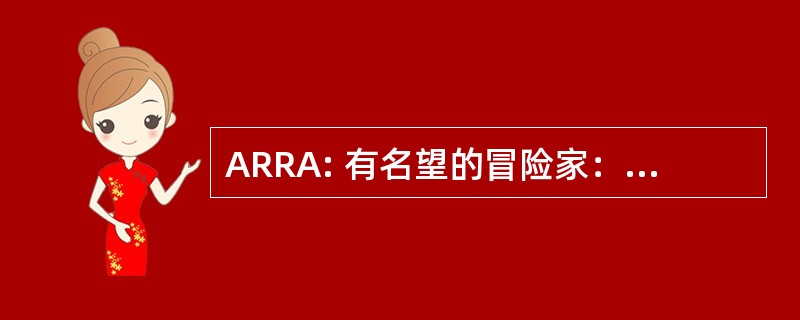 ARRA: 有名望的冒险家：...